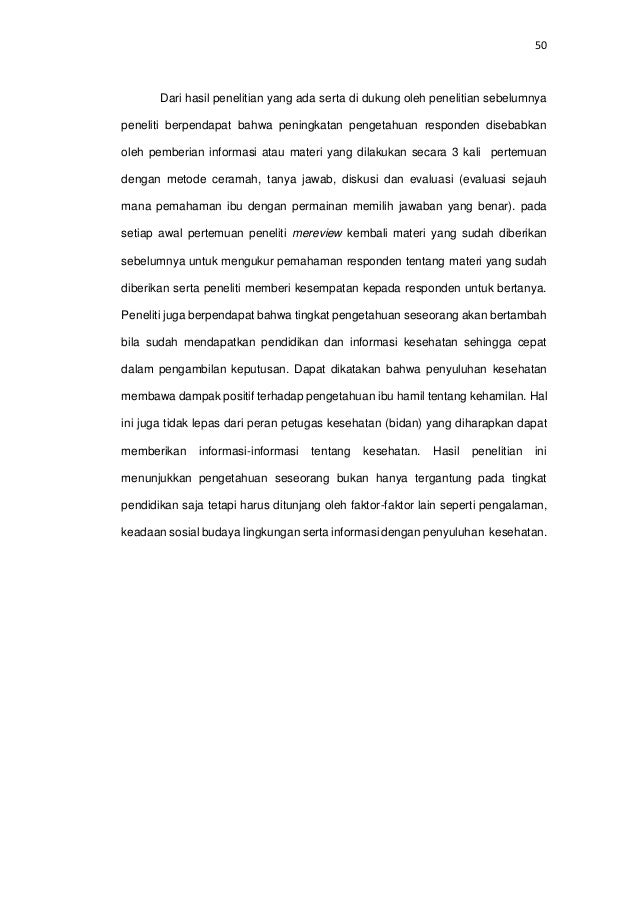 50

Dari hasil penelitian yang ada serta di dukung oleh penelitian sebelumnya peneliti berpendapat bahwa peningkatan pengetahuan responden disebabkan oleh pemberian informasi atau materi yang dilakukan secara 3 kali pertemuan dengan metode ceramah, tanya jawab, diskusi dan evaluasi (evaluasi sejauh mana pemahaman ibu dengan permainan memilih jawaban yang benar). pada setiap awal pertemuan peneliti mereview kembali materi yang sudah diberikan sebelumnya untuk mengukur pemahaman responden tentang materi yang sudah diberikan serta peneliti memberi kesempatan kepada responden untuk bertanya. Peneliti juga berpendapat bahwa tingkat pengetahuan seseorang akan bertambah bila sudah mendapatkan pendidikan dan informasi kesehatan sehingga cepat dalam pengambilan keputusan. Dapat dikatakan bahwa penyuluhan kesehatan membawa dampak positif terhadap pengetahuan ibu hamil tentang kehamilan. Hal ini juga tidak lepas dari peran petugas kesehatan (bidan) yang diharapkan dapat memberikan informasi-informasi tentang kesehatan. Hasil penelitian ini menunjukkan pengetahuan seseorang bukan hanya tergantung pada tingkat pendidikan saja tetapi harus ditunjang oleh faktor-faktor lain seperti pengalaman, keadaan sosial budaya lingkungan serta informasi dengan penyuluhan kesehatan.